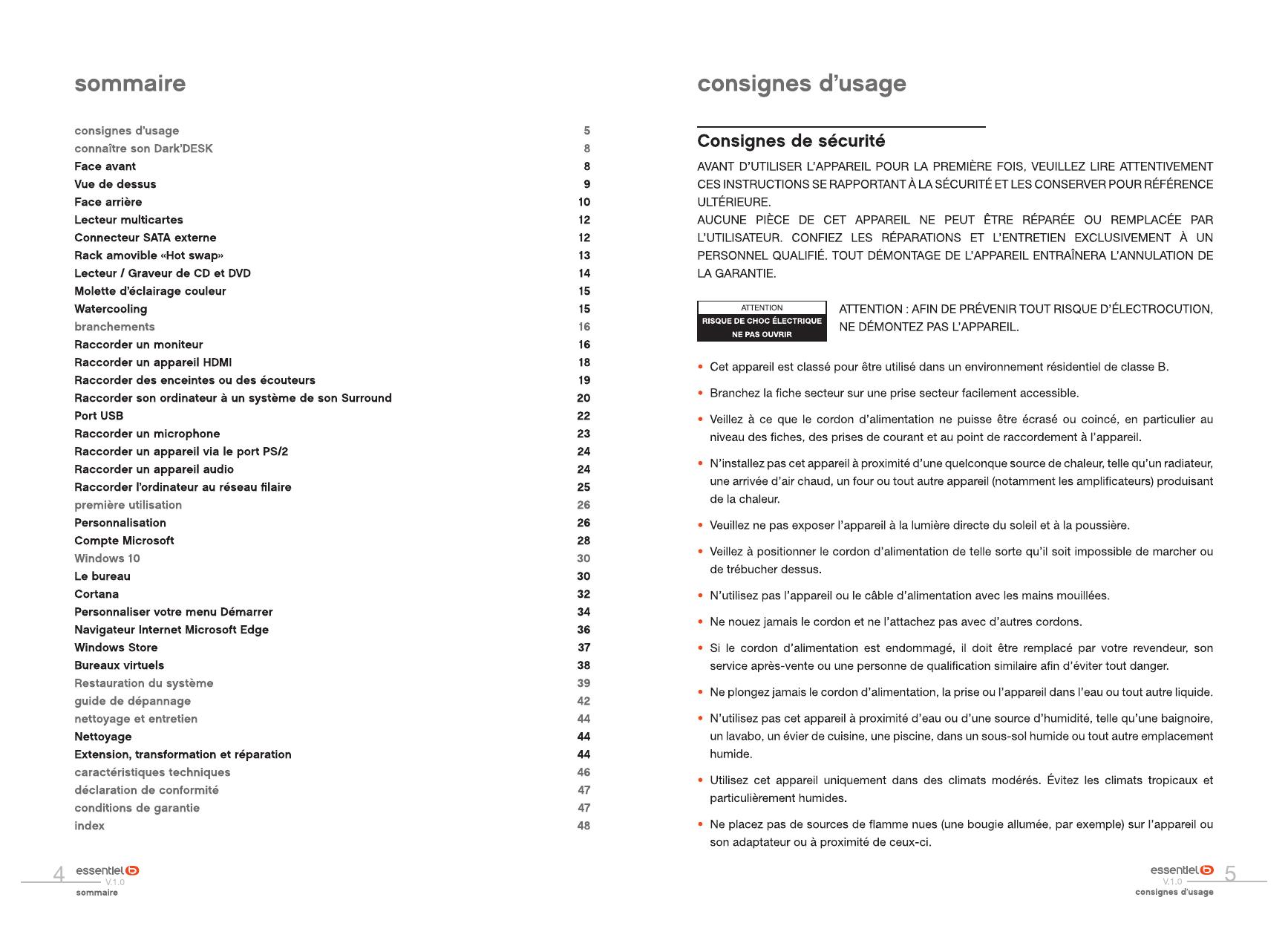 sommaire

| | |
|---|---|
| consignes d'usage | 5 |
| connaître son Dark'DESK | 8 |
| Face avant | 8 |
| Vue de dessus | 9 |
| Face arrière | 10 |
| Lecteur multicartes | 12 |
| Connecteur SATA externe | 12 |
| Rack amovible «Hot swap» | 13 |
| Lecteur / Graveur de CD et DVD | 14 |
| Molette d'éclairage couleur | 15 |
| Watercooling | 15 |
| branchements | 16 |
| Raccorder un moniteur | 16 |
| Raccorder un appareil HDMI | 18 |
| Raccorder des enceintes ou des écouteurs | 19 |
| Raccorder son ordinateur à un système de son Surround | 20 |
| Port USB | 22 |
| Raccorder un microphone | 23 |
| Raccorder un appareil via le port PS/2 | 24 |
| Raccorder un appareil audio | 24 |
| Raccorder l'ordinateur au réseau filaire | 25 |
| première utilisation | 26 |
| Personnalisation | 26 |
| Compte Microsoft | 28 |
| Windows 10 | 30 |
| Le bureau | 30 |
| Cortana | 32 |
| Personnaliser votre menu Démarrer | 34 |
| Navigateur Internet Microsoft Edge | 36 |
| Windows Store | 37 |
| Bureaux virtuels | 38 |
| Restauration du système | 39 |
| guide de dépannage | 42 |
| nettoyage et entretien | 44 |
| Nettoyage | 44 |
| Extension, transformation et réparation | 44 |
| caractéristiques techniques | 46 |
| déclaration de conformité | 47 |
| conditions de garantie | 47 |
| index | 48 |

4 essentiel b V.1.0 sommaire

consignes d'usage

Consignes de sécurité

AVANT D'UTILISER L'APPAREIL POUR LA PREMIÈRE FOIS, VEUILLEZ LIRE ATTENTIVEMENT CES INSTRUCTIONS SE RAPPORTANT À LA SÉCURITÉ ET LES CONSERVER POUR RÉFÉRENCE ULTÉRIEURE.
AUCUNE PIÈCE DE CET APPAREIL NE PEUT ÊTRE RÉPARÉE OU REMPLACÉE PAR L'UTILISATEUR. CONFIEZ LES RÉPARATIONS ET L'ENTRETIEN EXCLUSIVEMENT À UN PERSONNEL QUALIFIÉ. TOUT DÉMONTAGE DE L'APPAREIL ENTRAÎNERA L'ANNULATION DE LA GARANTIE.

ATTENTION
RISQUE DE CHOC ÉLECTRIQUE
NE PAS OUVRIR

ATTENTION : AFIN DE PRÉVENIR TOUT RISQUE D'ÉLECTROCUTION, NE DÉMONTEZ PAS L'APPAREIL.

• Cet appareil est classé pour être utilisé dans un environnement résidentiel de classe B.
• Branchez la fiche secteur sur une prise secteur facilement accessible.
• Veillez à ce que le cordon d'alimentation ne puisse être écrasé ou coincé, en particulier au niveau des fiches, des prises de courant et au point de raccordement à l'appareil.
• N'installez pas cet appareil à proximité d'une quelconque source de chaleur, telle qu'un radiateur, une arrivée d'air chaud, un four ou tout autre appareil (notamment les amplificateurs) produisant de la chaleur.
• Veuillez ne pas exposer l'appareil à la lumière directe du soleil et à la poussière.
• Veillez à positionner le cordon d'alimentation de telle sorte qu'il soit impossible de marcher ou de trébucher dessus.
• N'utilisez pas l'appareil ou le câble d'alimentation avec les mains mouillées.
• Ne nouez jamais le cordon et ne l'attachez pas avec d'autres cordons.
• Si le cordon d'alimentation est endommagé, il doit être remplacé par votre revendeur, son service après-vente ou une personne de qualification similaire afin d'éviter tout danger.
• Ne plongez jamais le cordon d'alimentation, la prise ou l'appareil dans l'eau ou tout autre liquide.
• N'utilisez pas cet appareil à proximité d'eau ou d'une source d'humidité, telle qu'une baignoire, un lavabo, un évier de cuisine, une piscine, dans un sous-sol humide ou tout autre emplacement humide.
• Utilisez cet appareil uniquement dans des climats modérés. Évitez les climats tropicaux et particulièrement humides.
• Ne placez pas de sources de flamme nues (une bougie allumée, par exemple) sur l'appareil ou son adaptateur ou à proximité de ceux-ci.

essentiel b V.1.0 consignes d'usage 5